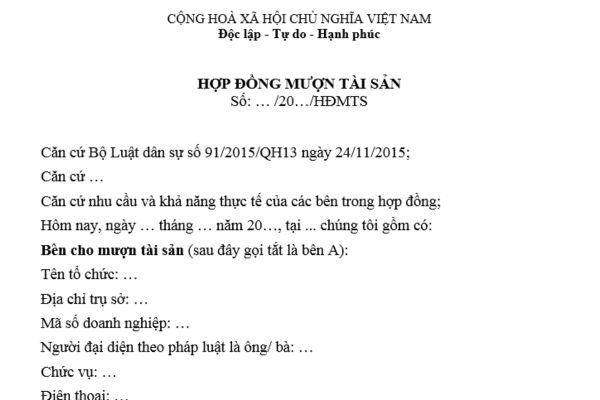 CỘNG HOÀ XÃ HỘI CHỦ NGHĨA VIỆT NAM
Độc lập - Tự do - Hạnh phúc

HỢP ĐỒNG MƯỢN TÀI SẢN
Số: … /20…/HĐMTS

Căn cứ Bộ Luật dân sự số 91/2015/QH13 ngày 24/11/2015;

Căn cứ …

Căn cứ nhu cầu và khả năng thực tế của các bên trong hợp đồng;

Hôm nay, ngày … tháng … năm 20…, tại ... chúng tôi gồm có:

Bên cho mượn tài sản (sau đây gọi tắt là bên A):

Tên tổ chức: …

Địa chỉ trụ sở: …

Mã số doanh nghiệp: …

Người đại diện theo pháp luật là ông/ bà: …

Chức vụ: …

Điện thoại: …